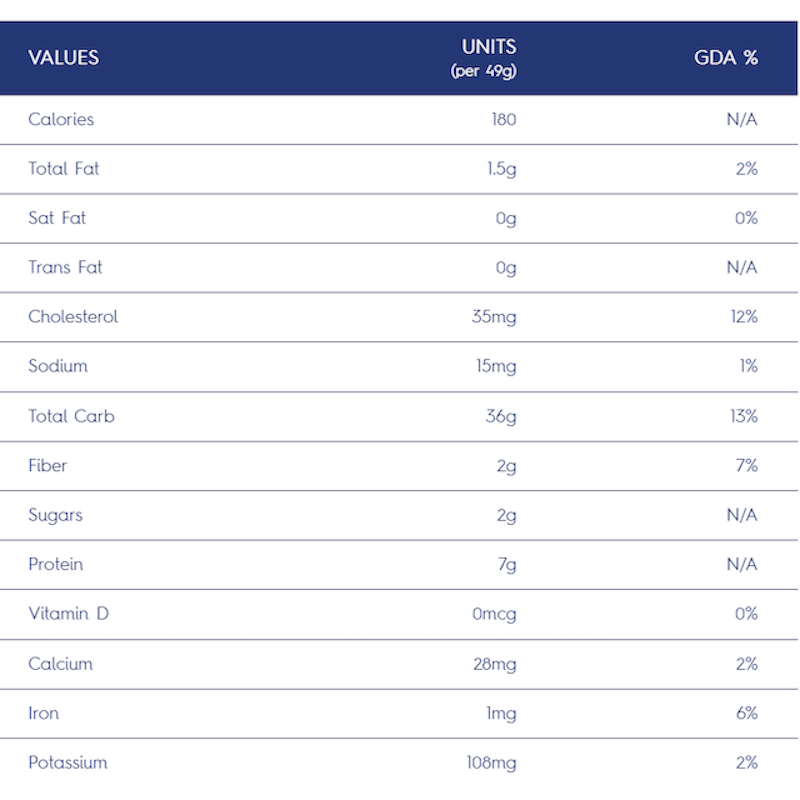 | VALUES | UNITS (per 49g) | GDA % |
|---|---|---|
| Calories | 180 | N/A |
| Total Fat | 1.5g | 2% |
| Sat Fat | 0g | 0% |
| Trans Fat | 0g | N/A |
| Cholesterol | 35mg | 12% |
| Sodium | 15mg | 1% |
| Total Carb | 36g | 13% |
| Fiber | 2g | 7% |
| Sugars | 2g | N/A |
| Protein | 7g | N/A |
| Vitamin D | 0mcg | 0% |
| Calcium | 28mg | 2% |
| Iron | 1mg | 6% |
| Potassium | 108mg | 2% |